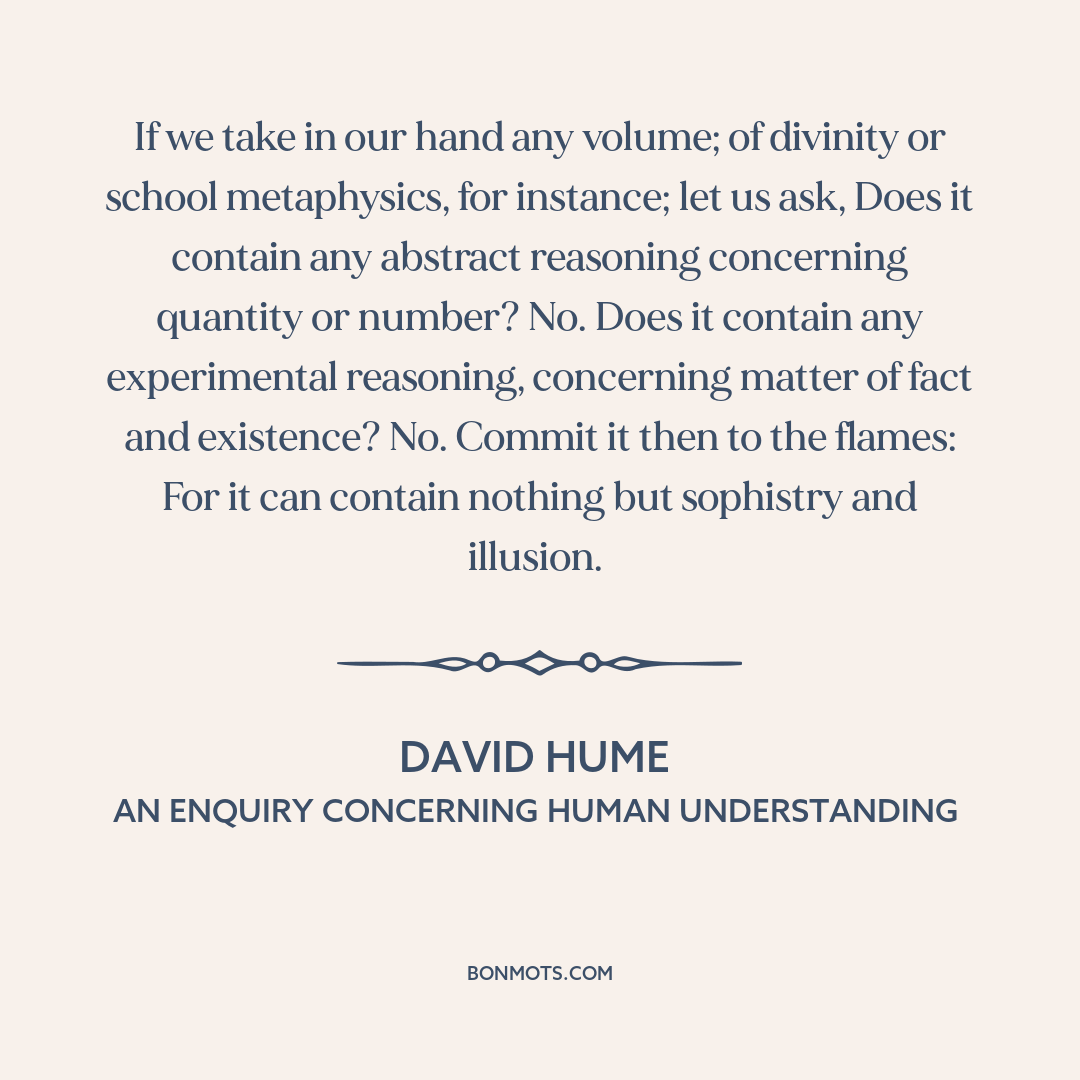 If we take in our hand any volume; of divinity or school metaphysics, for instance; let us ask, Does it contain any abstract reasoning concerning quantity or number? No. Does it contain any experimental reasoning, concerning matter of fact and existence? No. Commit it then to the flames: For it can contain nothing but sophistry and illusion.

DAVID HUME
AN ENQUIRY CONCERNING HUMAN UNDERSTANDING

BONMOTS.COM